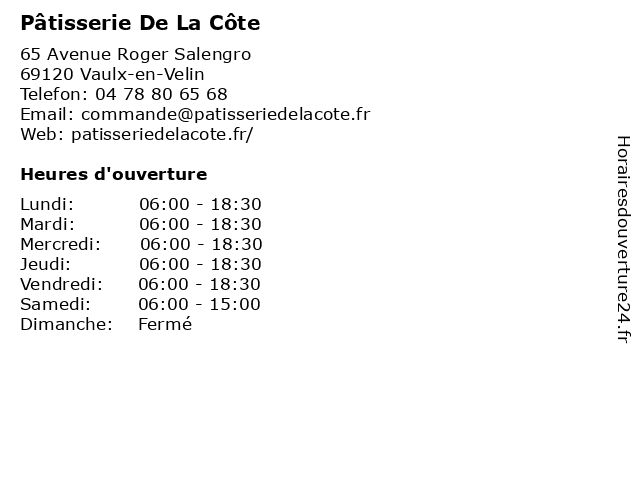 Pâtisserie De La Côte

65 Avenue Roger Salengro
69120 Vaulx-en-Velin
Telefon: 04 78 80 65 68
Email: commande@patisseriedelacote.fr
Web: patisseriedelacote.fr/

Heures d'ouverture

| | |
|---|---|
| Lundi: | 06:00 - 18:30 |
| Mardi: | 06:00 - 18:30 |
| Mercredi: | 06:00 - 18:30 |
| Jeudi: | 06:00 - 18:30 |
| Vendredi: | 06:00 - 18:30 |
| Samedi: | 06:00 - 15:00 |
| Dimanche: | Fermé |

Horairesdouverture24.fr